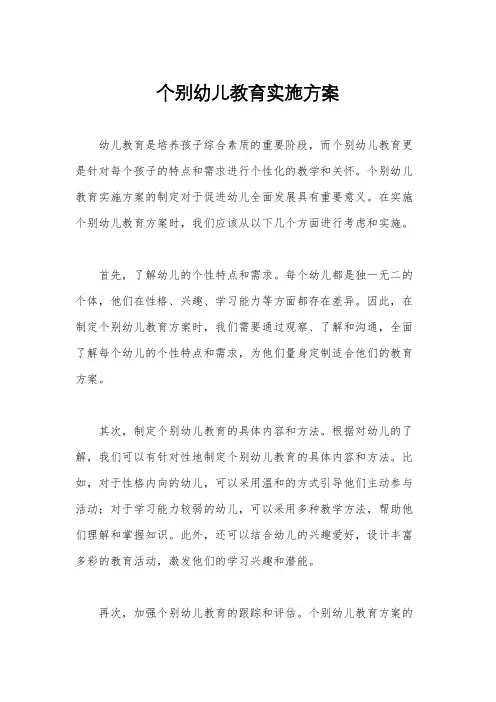 个别幼儿教育实施方案

幼儿教育是培养孩子综合素质的重要阶段，而个别幼儿教育更是针对每个孩子的特点和需求进行个性化的教学和关怀。个别幼儿教育实施方案的制定对于促进幼儿全面发展具有重要意义。在实施个别幼儿教育方案时，我们应该从以下几个方面进行考虑和实施。

首先，了解幼儿的个性特点和需求。每个幼儿都是独一无二的个体，他们在性格、兴趣、学习能力等方面都存在差异。因此，在制定个别幼儿教育方案时，我们需要通过观察、了解和沟通，全面了解每个幼儿的个性特点和需求，为他们量身定制适合他们的教育方案。

其次，制定个别幼儿教育的具体内容和方法。根据对幼儿的了解，我们可以有针对性地制定个别幼儿教育的具体内容和方法。比如，对于性格内向的幼儿，可以采用温和的方式引导他们主动参与活动；对于学习能力较弱的幼儿，可以采用多种教学方法，帮助他们理解和掌握知识。此外，还可以结合幼儿的兴趣爱好，设计丰富多彩的教育活动，激发他们的学习兴趣和潜能。

再次，加强个别幼儿教育的跟踪和评估。个别幼儿教育方案的